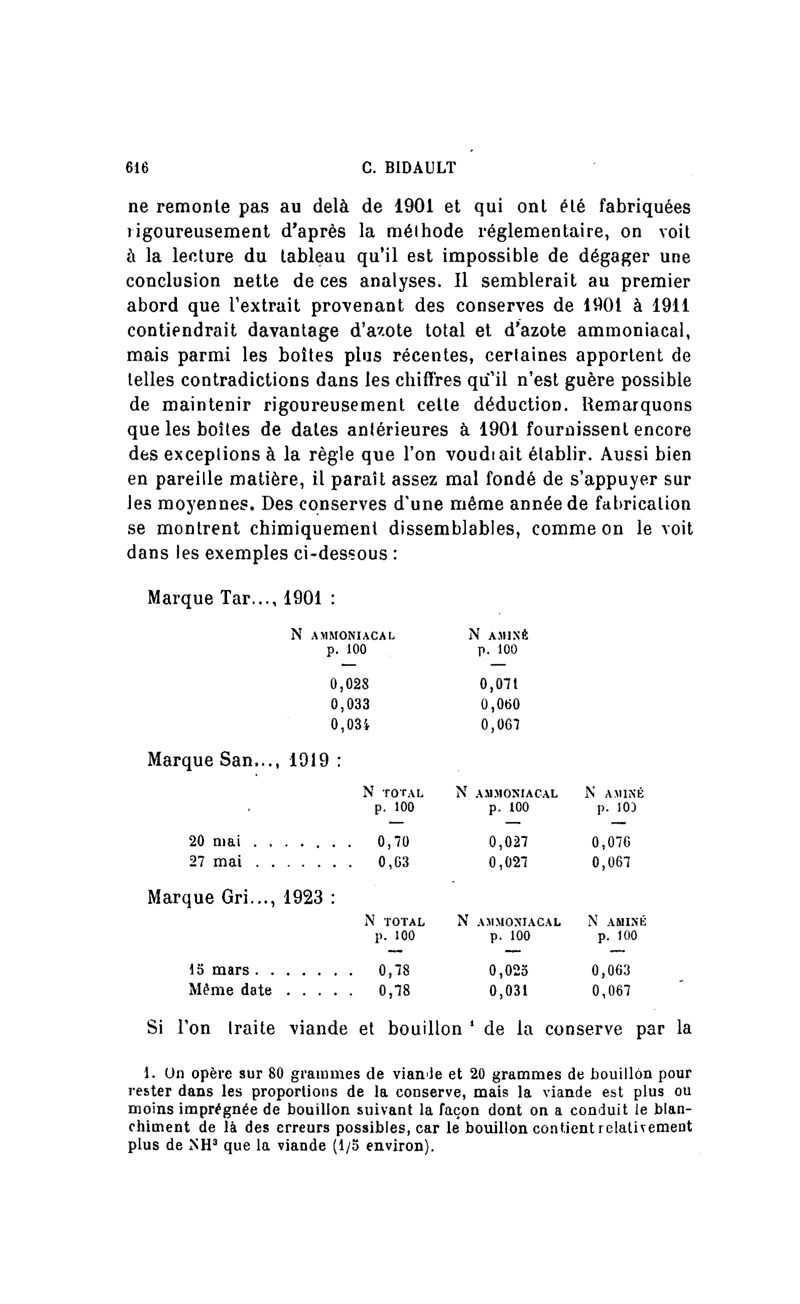 616 C. BIDAULT

ne remonte pas au delà de 1901 et qui ont été fabriquées rigoureusement d'après la méthode réglementaire, on voit à la lecture du tableau qu'il est impossible de dégager une conclusion nette de ces analyses. Il semblerait au premier abord que l'extrait provenant des conserves de 1901 à 1911 contiendrait davantage d'azote total et d'azote ammoniacal, mais parmi les boîtes plus récentes, certaines apportent de telles contradictions dans les chiffres qu'il n'est guère possible de maintenir rigoureusement cette déduction. Remarquons que les boîtes de dates antérieures à 1901 fournissent encore des exceptions à la règle que l'on voudrait établir. Aussi bien en pareille matière, il paraît assez mal fondé de s'appuyer sur les moyennes. Des conserves d'une même année de fabrication se montrent chimiquement dissemblables, comme on le voit dans les exemples ci-dessous :

Marque Tar..., 1901 :

| N AMMONIACAL p. 100 | N AMINÉ p. 100 |
|---|---|
| 0,028 | 0,071 |
| 0,033 | 0,060 |
| 0,034 | 0,067 |

Marque San..., 1919 :

| | N TOTAL p. 100 | N AMMONIACAL p. 100 | N AMINÉ p. 100 |
|---|---|---|---|
| 20 mai . . . . . . . | 0,70 | 0,027 | 0,076 |
| 27 mai . . . . . . . | 0,63 | 0,027 | 0,067 |

Marque Gri..., 1923 :

| | N TOTAL p. 100 | N AMMONIACAL p. 100 | N AMINÉ p. 100 |
|---|---|---|---|
| 15 mars . . . . . . . | 0,78 | 0,025 | 0,063 |
| Même date . . . . . | 0,78 | 0,031 | 0,067 |

Si l'on traite viande et bouillon ¹ de la conserve par la

1. On opère sur 80 grammes de viande et 20 grammes de bouillon pour rester dans les proportions de la conserve, mais la viande est plus ou moins imprégnée de bouillon suivant la façon dont on a conduit le blanchiment de là des erreurs possibles, car le bouillon contient relativement plus de $NH^3$ que la viande (1/5 environ).